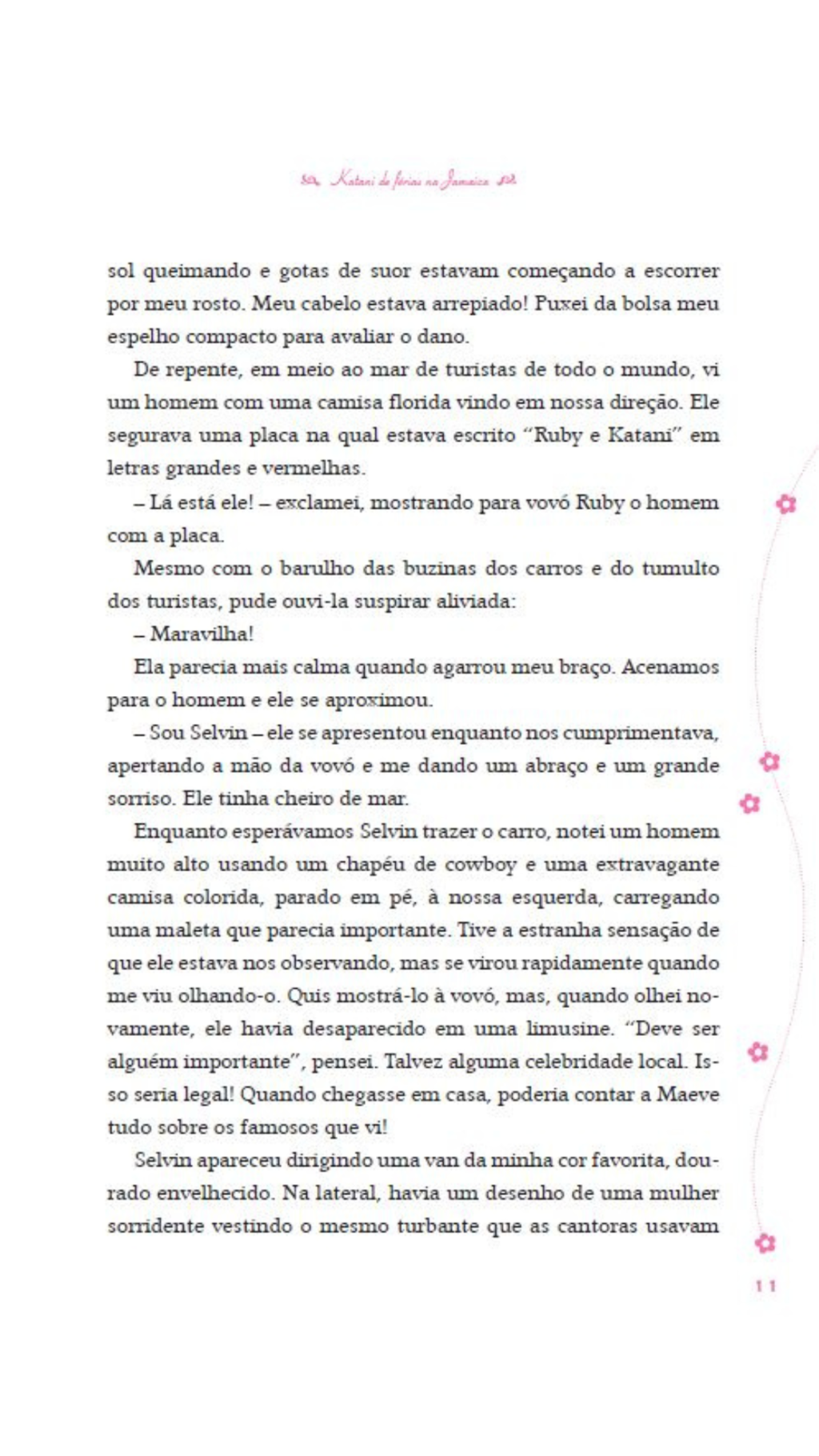 Katani de férias na Jamaica

sol queimando e gotas de suor estavam começando a escorrer por meu rosto. Meu cabelo estava arrepiado! Puxei da bolsa meu espelho compacto para avaliar o dano.

De repente, em meio ao mar de turistas de todo o mundo, vi um homem com uma camisa florida vindo em nossa direção. Ele segurava uma placa na qual estava escrito "Ruby e Katani" em letras grandes e vermelhas.

– Lá está ele! – exclamei, mostrando para vovó Ruby o homem com a placa.

Mesmo com o barulho das buzinas dos carros e do tumulto dos turistas, pude ouvi-la suspirar aliviada:

– Maravilha!

Ela parecia mais calma quando agarrou meu braço. Acenamos para o homem e ele se aproximou.

– Sou Selvin – ele se apresentou enquanto nos cumprimentava, apertando a mão da vovó e me dando um abraço e um grande sorriso. Ele tinha cheiro de mar.

Enquanto esperávamos Selvin trazer o carro, notei um homem muito alto usando um chapéu de cowboy e uma extravagante camisa colorida, parado em pé, à nossa esquerda, carregando uma maleta que parecia importante. Tive a estranha sensação de que ele estava nos observando, mas se virou rapidamente quando me viu olhando-o. Quis mostrá-lo à vovó, mas, quando olhei novamente, ele havia desaparecido em uma limusine. "Deve ser alguém importante", pensei. Talvez alguma celebridade local. Isso seria legal! Quando chegasse em casa, poderia contar a Maeve tudo sobre os famosos que vi!

Selvin apareceu dirigindo uma van da minha cor favorita, dourado envelhecido. Na lateral, havia um desenho de uma mulher sorridente vestindo o mesmo turbante que as cantoras usavam

11